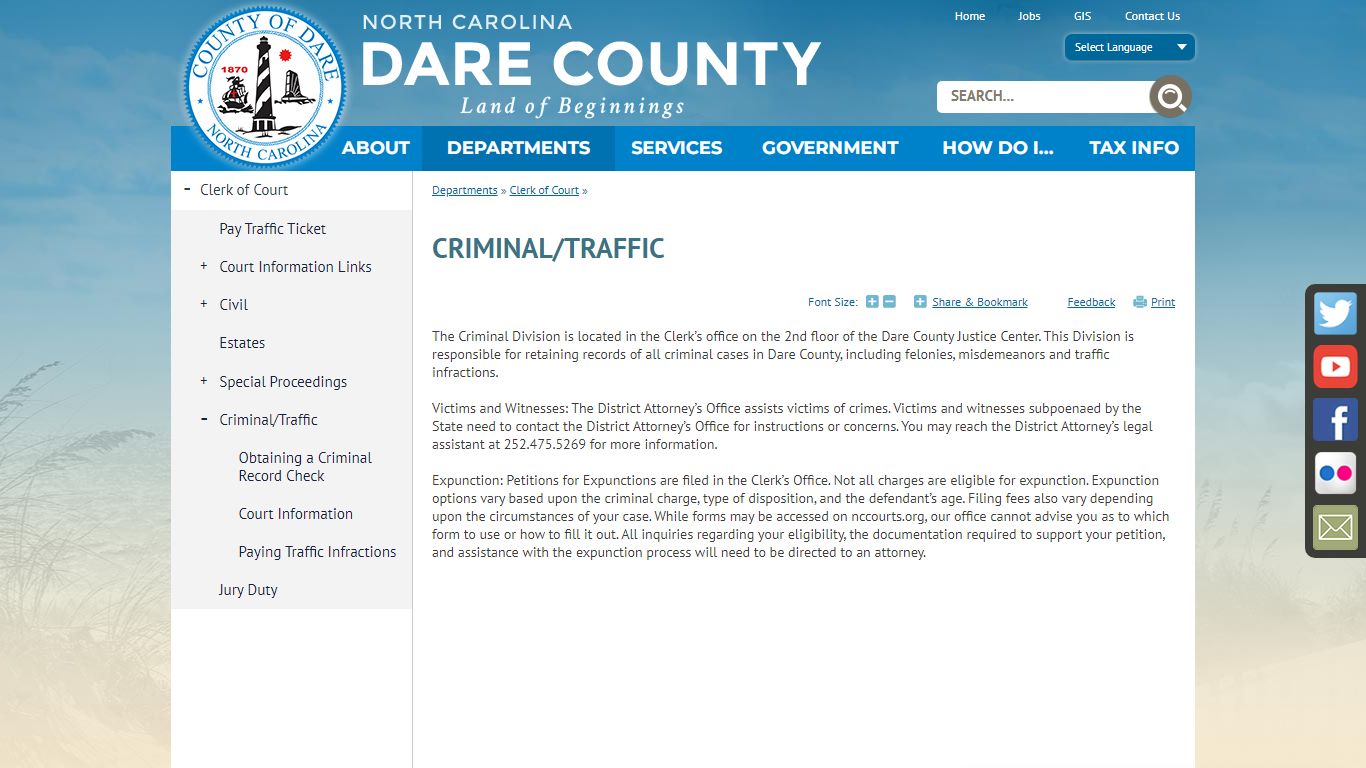 COUNTY OF DARE
1870
NORTH CAROLINA

NORTH CAROLINA
DARE COUNTY
Land of Beginnings

Home Jobs GIS Contact Us

Select Language

SEARCH...

ABOUT DEPARTMENTS SERVICES GOVERNMENT HOW DO I... TAX INFO

- Clerk of Court
Pay Traffic Ticket
+ Court Information Links
+ Civil
Estates
+ Special Proceedings
- Criminal/Traffic
Obtaining a Criminal Record Check
Court Information
Paying Traffic Infractions
Jury Duty

Departments » Clerk of Court »

CRIMINAL/TRAFFIC

Font Size: Share & Bookmark Feedback Print

The Criminal Division is located in the Clerk's office on the 2nd floor of the Dare County Justice Center. This Division is responsible for retaining records of all criminal cases in Dare County, including felonies, misdemeanors and traffic infractions.

Victims and Witnesses: The District Attorney's Office assists victims of crimes. Victims and witnesses subpoenaed by the State need to contact the District Attorney's Office for instructions or concerns. You may reach the District Attorney's legal assistant at 252.475.5269 for more information.

Expunction: Petitions for Expunctions are filed in the Clerk's Office. Not all charges are eligible for expunction. Expunction options vary based upon the criminal charge, type of disposition, and the defendant's age. Filing fees also vary depending upon the circumstances of your case. While forms may be accessed on nccourts.org, our office cannot advise you as to which form to use or how to fill it out. All inquiries regarding your eligibility, the documentation required to support your petition, and assistance with the expunction process will need to be directed to an attorney.